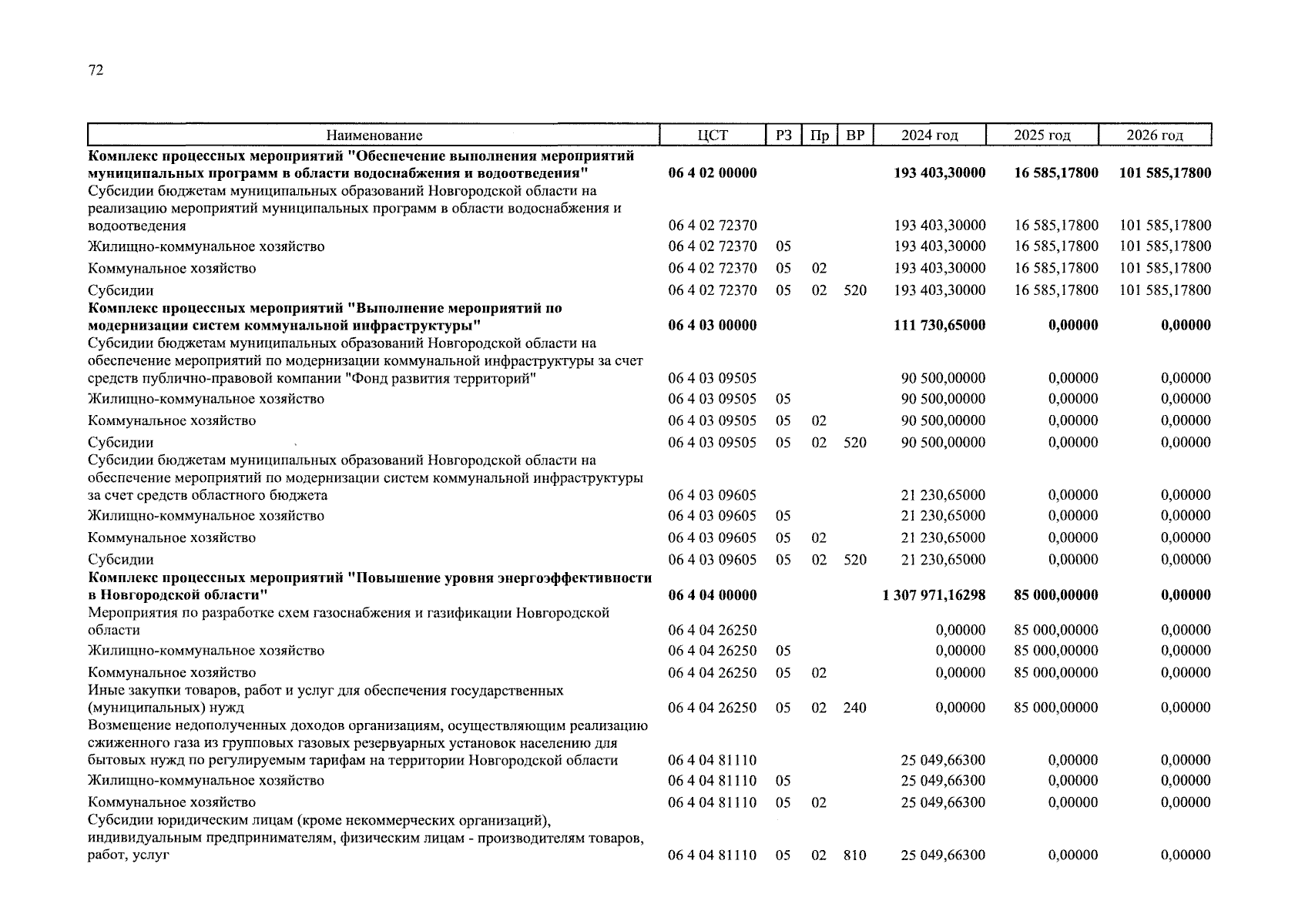 72

| Наименование | ЦСТ | РЗ | Пр | ВР | 2024 год | 2025 год | 2026 год |
|---|---|---|---|---|---|---|---|
| **Комплекс процессных мероприятий "Обеспечение выполнения мероприятий муниципальных программ в области водоснабжения и водоотведения"** | **06 4 02 00000** | | | | **193 403,30000** | **16 585,17800** | **101 585,17800** |
| Субсидии бюджетам муниципальных образований Новгородской области на реализацию мероприятий муниципальных программ в области водоснабжения и водоотведения | 06 4 02 72370 | | | | 193 403,30000 | 16 585,17800 | 101 585,17800 |
| Жилищно-коммунальное хозяйство | 06 4 02 72370 | 05 | | | 193 403,30000 | 16 585,17800 | 101 585,17800 |
| Коммунальное хозяйство | 06 4 02 72370 | 05 | 02 | | 193 403,30000 | 16 585,17800 | 101 585,17800 |
| Субсидии | 06 4 02 72370 | 05 | 02 | 520 | 193 403,30000 | 16 585,17800 | 101 585,17800 |
| **Комплекс процессных мероприятий "Выполнение мероприятий по модернизации систем коммунальной инфраструктуры"** | **06 4 03 00000** | | | | **111 730,65000** | **0,00000** | **0,00000** |
| Субсидии бюджетам муниципальных образований Новгородской области на обеспечение мероприятий по модернизации коммунальной инфраструктуры за счет средств публично-правовой компании "Фонд развития территорий" | 06 4 03 09505 | | | | 90 500,00000 | 0,00000 | 0,00000 |
| Жилищно-коммунальное хозяйство | 06 4 03 09505 | 05 | | | 90 500,00000 | 0,00000 | 0,00000 |
| Коммунальное хозяйство | 06 4 03 09505 | 05 | 02 | | 90 500,00000 | 0,00000 | 0,00000 |
| Субсидии | 06 4 03 09505 | 05 | 02 | 520 | 90 500,00000 | 0,00000 | 0,00000 |
| Субсидии бюджетам муниципальных образований Новгородской области на обеспечение мероприятий по модернизации систем коммунальной инфраструктуры за счет средств областного бюджета | 06 4 03 09605 | | | | 21 230,65000 | 0,00000 | 0,00000 |
| Жилищно-коммунальное хозяйство | 06 4 03 09605 | 05 | | | 21 230,65000 | 0,00000 | 0,00000 |
| Коммунальное хозяйство | 06 4 03 09605 | 05 | 02 | | 21 230,65000 | 0,00000 | 0,00000 |
| Субсидии | 06 4 03 09605 | 05 | 02 | 520 | 21 230,65000 | 0,00000 | 0,00000 |
| **Комплекс процессных мероприятий "Повышение уровня энергоэффективности в Новгородской области"** | **06 4 04 00000** | | | | **1 307 971,16298** | **85 000,00000** | **0,00000** |
| Мероприятия по разработке схем газоснабжения и газификации Новгородской области | 06 4 04 26250 | | | | 0,00000 | 85 000,00000 | 0,00000 |
| Жилищно-коммунальное хозяйство | 06 4 04 26250 | 05 | | | 0,00000 | 85 000,00000 | 0,00000 |
| Коммунальное хозяйство | 06 4 04 26250 | 05 | 02 | | 0,00000 | 85 000,00000 | 0,00000 |
| Иные закупки товаров, работ и услуг для обеспечения государственных (муниципальных) нужд | 06 4 04 26250 | 05 | 02 | 240 | 0,00000 | 85 000,00000 | 0,00000 |
| Возмещение недополученных доходов организациям, осуществляющим реализацию сжиженного газа из групповых газовых резервуарных установок населению для бытовых нужд по регулируемым тарифам на территории Новгородской области | 06 4 04 81110 | | | | 25 049,66300 | 0,00000 | 0,00000 |
| Жилищно-коммунальное хозяйство | 06 4 04 81110 | 05 | | | 25 049,66300 | 0,00000 | 0,00000 |
| Коммунальное хозяйство | 06 4 04 81110 | 05 | 02 | | 25 049,66300 | 0,00000 | 0,00000 |
| Субсидии юридическим лицам (кроме некоммерческих организаций), индивидуальным предпринимателям, физическим лицам - производителям товаров, работ, услуг | 06 4 04 81110 | 05 | 02 | 810 | 25 049,66300 | 0,00000 | 0,00000 |